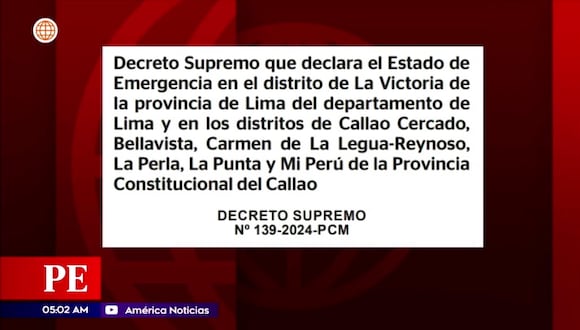 Decreto Supremo que declara el Estado de Emergencia en el distrito de La Victoria de la provincia de Lima del departamento de Lima y en los distritos de Callao Cercado, Bellavista, Carmen de La Legua-Reynoso, La Perla, La Punta y Mi Perú de la Provincia Constitucional del Callao

DECRETO SUPREMO
Nº 139-2024-PCM

PE

05:02 AM

América Noticias